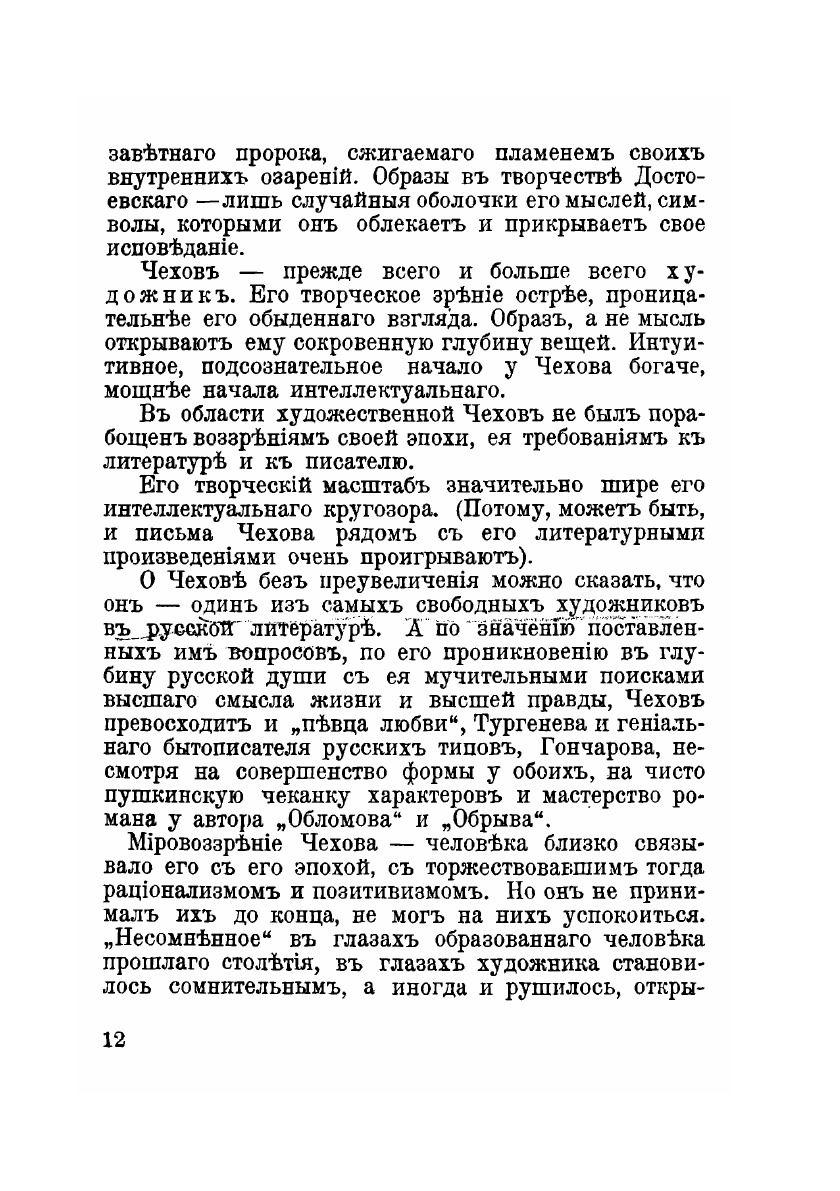 завѣтнаго пророка, сжигаемаго пламенемъ своихъ внутреннихъ озареній. Образы въ творчествѣ Достоевскаго — лишь случайныя оболочки его мыслей, символы, которыми онъ облекаетъ и прикрываетъ свое исповѣданіе.

Чеховъ — прежде всего и больше всего художникъ. Его творческое зрѣніе острѣе, проницательнѣе его обыденнаго взгляда. Образъ, а не мысль открываютъ ему сокровенную глубину вещей. Интуитивное, подсознательное начало у Чехова богаче, мощнѣе начала интеллектуальнаго.

Въ области художественной Чеховъ не былъ порабощенъ воззрѣніямъ своей эпохи, ея требованіямъ къ литературѣ и къ писателю.

Его творческій масштабъ значительно шире его интеллектуальнаго кругозора. (Потому, можетъ быть, и письма Чехова рядомъ съ его литературными произведеніями очень проигрываютъ).

О Чеховѣ безъ преувеличенія можно сказать, что онъ — одинъ изъ самыхъ свободныхъ художниковъ въ русской литературѣ. А по значенію поставленныхъ имъ вопросовъ, по его проникновенію въ глубину русской души съ ея мучительными поисками высшаго смысла жизни и высшей правды, Чеховъ превосходитъ и „пѣвца любви“, Тургенева и геніальнаго бытописателя русскихъ типовъ, Гончарова, несмотря на совершенство формы у обоихъ, на чисто пушкинскую чеканку характеровъ и мастерство романа у автора „Обломова“ и „Обрыва“.

Міровоззрѣніе Чехова — человѣка близко связывало его съ его эпохой, съ торжествовавшимъ тогда раціонализмомъ и позитивизмомъ. Но онъ не принималъ ихъ до конца, не могъ на нихъ успокоиться. „Несомнѣнное“ въ глазахъ образованнаго человѣка прошлаго столѣтія, въ глазахъ художника становилось сомнительнымъ, а иногда и рушилось, откры-

12